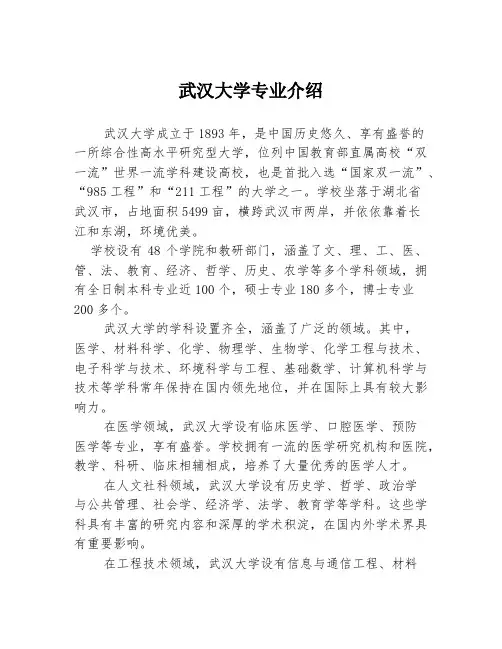 武汉大学专业介绍

武汉大学成立于1893年，是中国历史悠久、享有盛誉的一所综合性高水平研究型大学，位列中国教育部直属高校“双一流”世界一流学科建设高校，也是首批入选“国家双一流”、“985工程”和“211工程”的大学之一。学校坐落于湖北省武汉市，占地面积5499亩，横跨武汉市两岸，并依依靠着长江和东湖，环境优美。

学校设有48个学院和教研部门，涵盖了文、理、工、医、管、法、教育、经济、哲学、历史、农学等多个学科领域，拥有全日制本科专业近100个，硕士专业180多个，博士专业200多个。

武汉大学的学科设置齐全，涵盖了广泛的领域。其中，医学、材料科学、化学、物理学、生物学、化学工程与技术、电子科学与技术、环境科学与工程、基础数学、计算机科学与技术等学科常年保持在国内领先地位，并在国际上具有较大影响力。

在医学领域，武汉大学设有临床医学、口腔医学、预防医学等专业，享有盛誉。学校拥有一流的医学研究机构和医院，教学、科研、临床相辅相成，培养了大量优秀的医学人才。

在人文社科领域，武汉大学设有历史学、哲学、政治学与公共管理、社会学、经济学、法学、教育学等学科。这些学科具有丰富的研究内容和深厚的学术积淀，在国内外学术界具有重要影响。

在工程技术领域，武汉大学设有信息与通信工程、材料